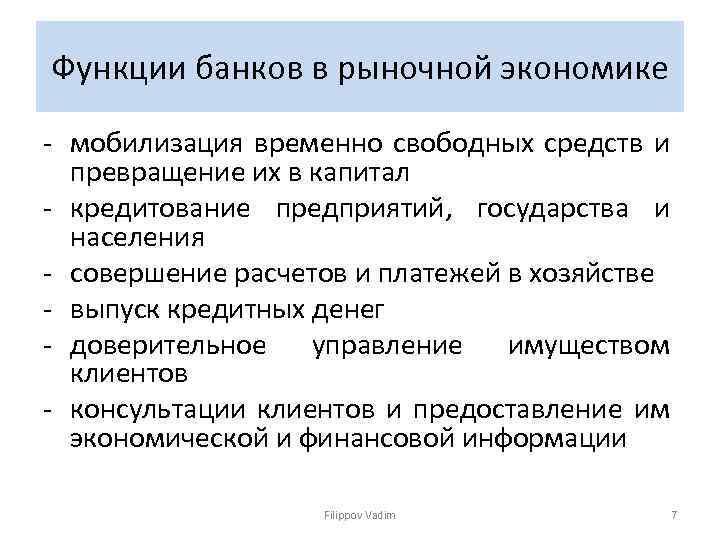 Функции банков в рыночной экономике

- мобилизация временно свободных средств и превращение их в капитал
- кредитование предприятий, государства и населения
- совершение расчетов и платежей в хозяйстве
- выпуск кредитных денег
- доверительное управление имуществом клиентов
- консультации клиентов и предоставление им экономической и финансовой информации

Filippov Vadim

7